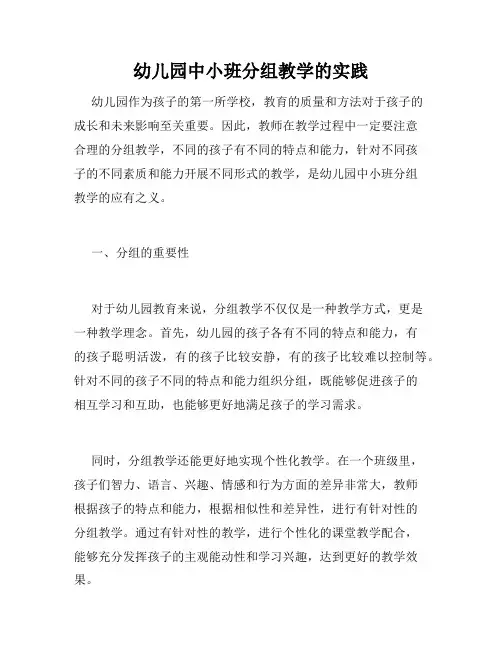 幼儿园中小班分组教学的实践

幼儿园作为孩子的第一所学校，教育的质量和方法对于孩子的成长和未来影响至关重要。因此，教师在教学过程中一定要注意合理的分组教学，不同的孩子有不同的特点和能力，针对不同孩子的不同素质和能力开展不同形式的教学，是幼儿园中小班分组教学的应有之义。

一、分组的重要性

对于幼儿园教育来说，分组教学不仅仅是一种教学方式，更是一种教学理念。首先，幼儿园的孩子各有不同的特点和能力，有的孩子聪明活泼，有的孩子比较安静，有的孩子比较难以控制等。针对不同的孩子不同的特点和能力组织分组，既能够促进孩子的相互学习和互助，也能够更好地满足孩子的学习需求。

同时，分组教学还能更好地实现个性化教学。在一个班级里，孩子们智力、语言、兴趣、情感和行为方面的差异非常大，教师根据孩子的特点和能力，根据相似性和差异性，进行有针对性的分组教学。通过有针对性的教学，进行个性化的课堂教学配合，能够充分发挥孩子的主观能动性和学习兴趣，达到更好的教学效果。